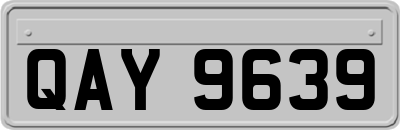 QAY 9639